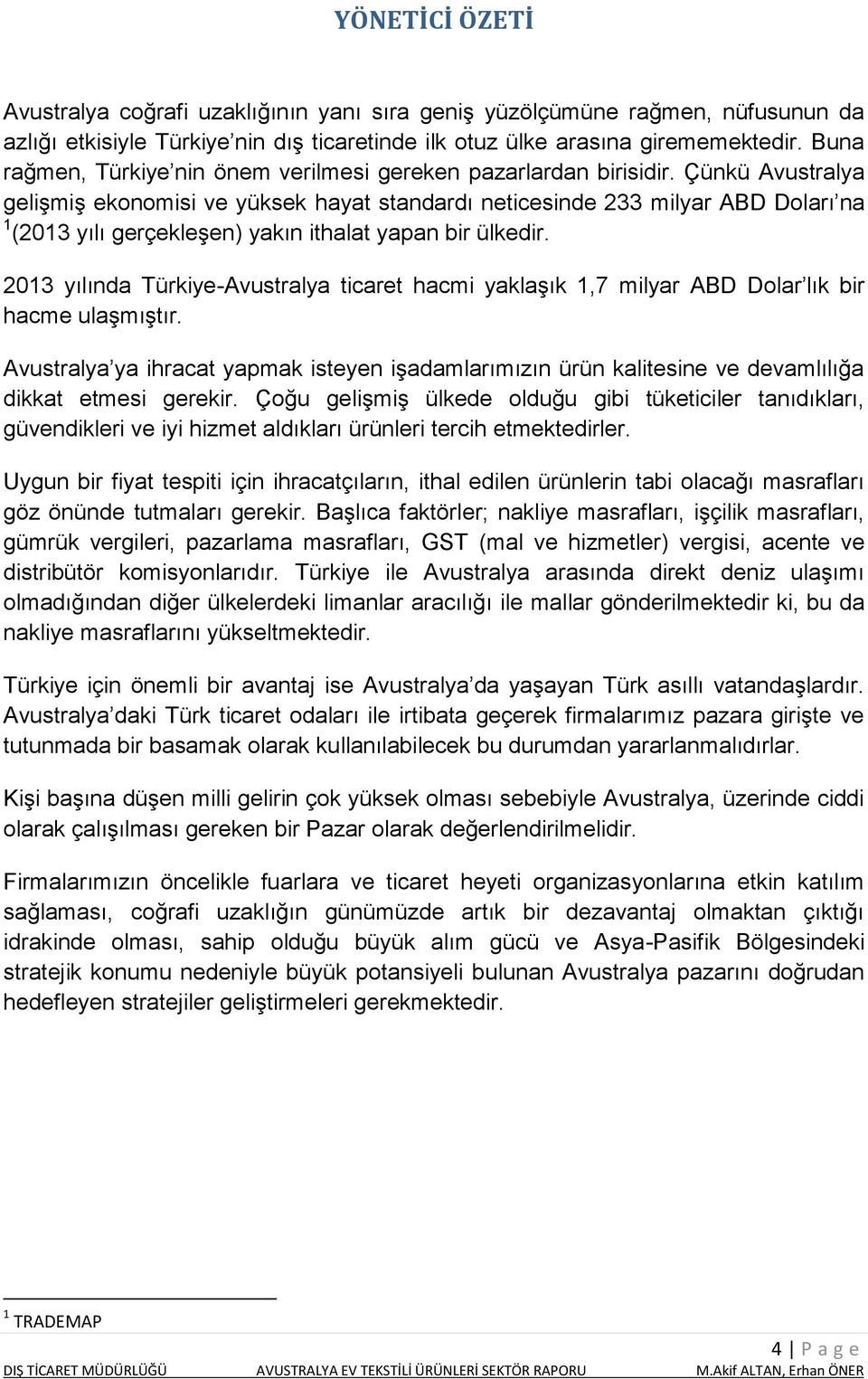 YÖNETİCİ ÖZETİ

Avustralya coğrafi uzaklığının yanı sıra geniş yüzölçümüne rağmen, nüfusunun da azlığı etkisiyle Türkiye'nin dış ticaretinde ilk otuz ülke arasına girememektedir. Buna rağmen, Türkiye'nin önem verilmesi gereken pazarlardan birisidir. Çünkü Avustralya gelişmiş ekonomisi ve yüksek hayat standardı neticesinde 233 milyar ABD Doları'na $^1$(2013 yılı gerçekleşen) yakın ithalat yapan bir ülkedir.

2013 yılında Türkiye-Avustralya ticaret hacmi yaklaşık 1,7 milyar ABD Dolar'lık bir hacme ulaşmıştır.

Avustralya'ya ihracat yapmak isteyen işadamlarımızın ürün kalitesine ve devamlılığa dikkat etmesi gerekir. Çoğu gelişmiş ülkede olduğu gibi tüketiciler tanıdıkları, güvendikleri ve iyi hizmet aldıkları ürünleri tercih etmektedirler.

Uygun bir fiyat tespiti için ihracatçıların, ithal edilen ürünlerin tabi olacağı masrafları göz önünde tutmaları gerekir. Başlıca faktörler; nakliye masrafları, işçilik masrafları, gümrük vergileri, pazarlama masrafları, GST (mal ve hizmetler) vergisi, acente ve distribütör komisyonlarıdır. Türkiye ile Avustralya arasında direkt deniz ulaşımı olmadığından diğer ülkelerdeki limanlar aracılığı ile mallar gönderilmektedir ki, bu da nakliye masraflarını yükseltmektedir.

Türkiye için önemli bir avantaj ise Avustralya'da yaşayan Türk asıllı vatandaşlardır. Avustralya'daki Türk ticaret odaları ile irtibata geçerek firmalarımız pazara girişte ve tutunmada bir basamak olarak kullanılabilecek bu durumdan yararlanmalıdırlar.

Kişi başına düşen milli gelirin çok yüksek olması sebebiyle Avustralya, üzerinde ciddi olarak çalışılması gereken bir Pazar olarak değerlendirilmelidir.

Firmalarımızın öncelikle fuarlara ve ticaret heyeti organizasyonlarına etkin katılım sağlaması, coğrafi uzaklığın günümüzde artık bir dezavantaj olmaktan çıktığı idrakinde olması, sahip olduğu büyük alım gücü ve Asya-Pasifik Bölgesindeki stratejik konumu nedeniyle büyük potansiyeli bulunan Avustralya pazarını doğrudan hedefleyen stratejiler geliştirmeleri gerekmektedir.

$^1$ TRADEMAP

4 | P a g e

DIŞ TİCARET MÜDÜRLÜĞÜ AVUSTRALYA EV TEKSTİLİ ÜRÜNLERİ SEKTÖR RAPORU M.Akif ALTAN, Erhan ÖNER